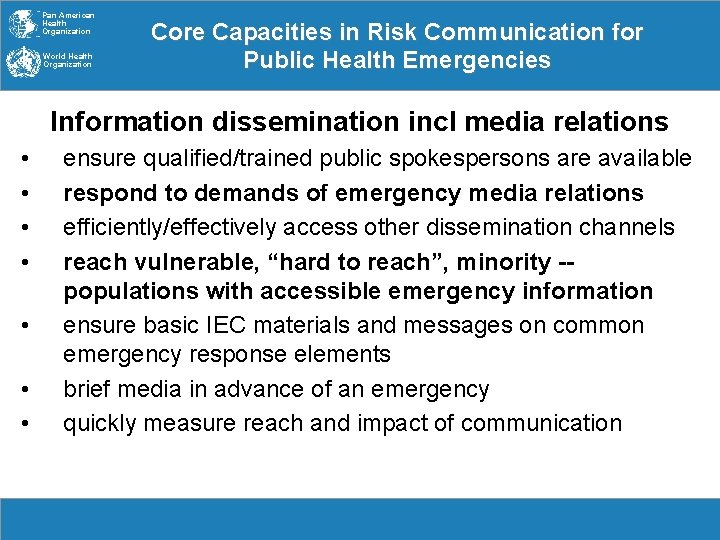 Pan American Health Organization

World Health Organization

Core Capacities in Risk Communication for Public Health Emergencies

Information dissemination incl media relations

• ensure qualified/trained public spokespersons are available
• respond to demands of emergency media relations
• efficiently/effectively access other dissemination channels
• reach vulnerable, “hard to reach”, minority -- populations with accessible emergency information
• ensure basic IEC materials and messages on common emergency response elements
• brief media in advance of an emergency
• quickly measure reach and impact of communication